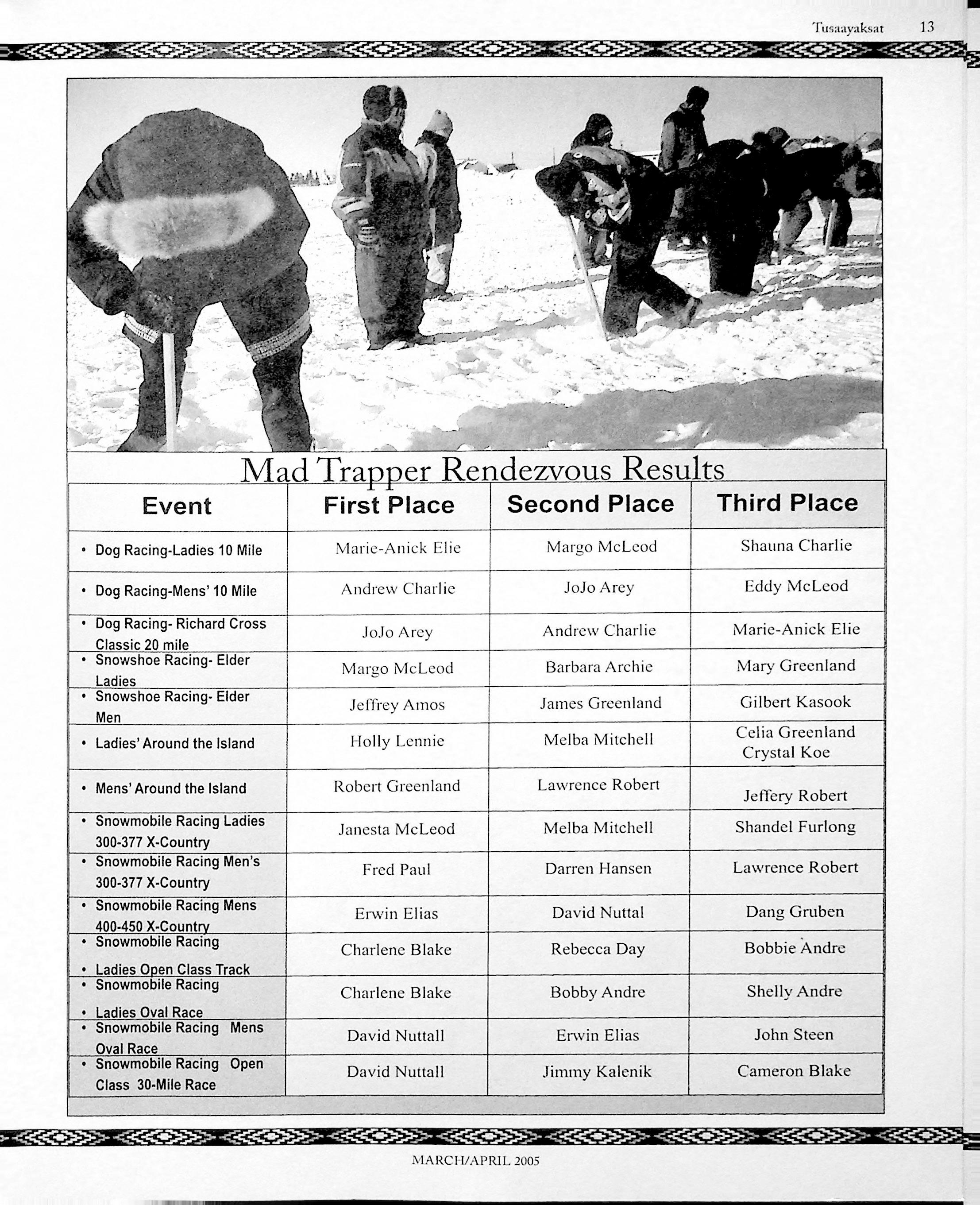 Tusaayaksat 13

Mad Trapper Rendezvous Results

| Event | First Place | Second Place | Third Place |
|---|---|---|---|
| • Dog Racing-Ladies 10 Mile | Marie-Anick Elie | Margo McLeod | Shauna Charlie |
| • Dog Racing-Mens' 10 Mile | Andrew Charlie | JoJo Arey | Eddy McLeod |
| • Dog Racing- Richard Cross Classic 20 mile | JoJo Arey | Andrew Charlie | Marie-Anick Elie |
| • Snowshoe Racing- Elder Ladies | Margo McLeod | Barbara Archie | Mary Greenland |
| • Snowshoe Racing- Elder Men | Jeffrey Amos | James Greenland | Gilbert Kasook |
| • Ladies' Around the Island | Holly Lennie | Melba Mitchell | Celia Greenland Crystal Koe |
| • Mens' Around the Island | Robert Greenland | Lawrence Robert | Jeffery Robert |
| • Snowmobile Racing Ladies 300-377 X-Country | Janesta McLeod | Melba Mitchell | Shandel Furlong |
| • Snowmobile Racing Men's 300-377 X-Country | Fred Paul | Darren Hansen | Lawrence Robert |
| • Snowmobile Racing Mens 400-450 X-Country | Erwin Elias | David Nuttal | Dang Gruben |
| • Snowmobile Racing • Ladies Open Class Track | Charlene Blake | Rebecca Day | Bobbie Andre |
| • Snowmobile Racing • Ladies Oval Race | Charlene Blake | Bobby Andre | Shelly Andre |
| • Snowmobile Racing Mens Oval Race | David Nuttall | Erwin Elias | John Steen |
| • Snowmobile Racing Open Class 30-Mile Race | David Nuttall | Jimmy Kalenik | Cameron Blake |

MARCH/APRIL 2005